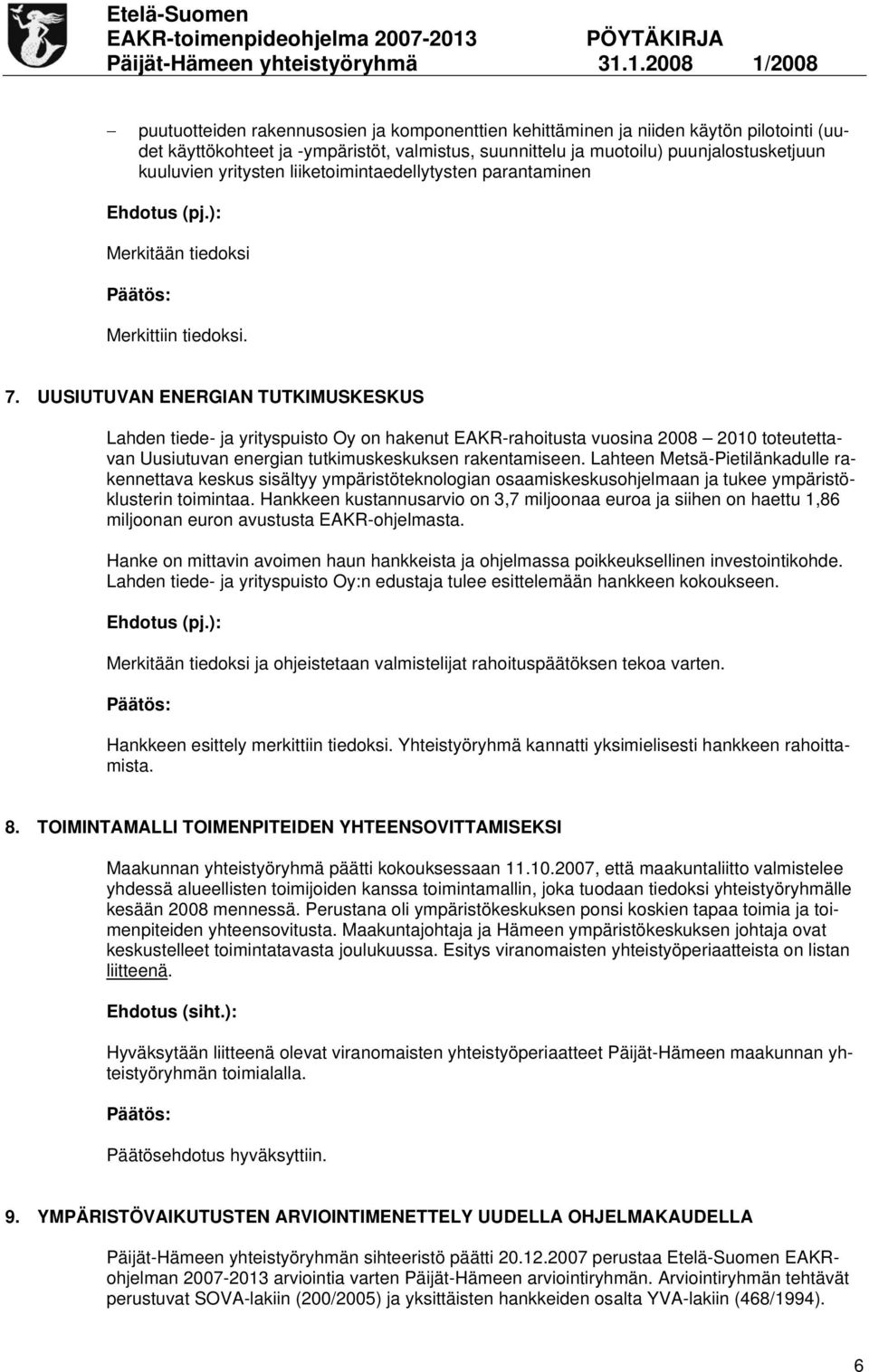 Etelä-Suomen
EAKR-toimenpideohjelma 2007-2013 PÖYTÄKIRJA
Päijät-Hämeen yhteistyöryhmä 31.1.2008 1/2008

– puutuotteiden rakennusosien ja komponenttien kehittäminen ja niiden käytön pilotointi (uudet käyttökohteet ja -ympäristöt, valmistus, suunnittelu ja muotoilu) puunjalostusketjuun kuuluvien yritysten liiketoimintaedellytysten parantaminen

Ehdotus (pj.):

Merkitään tiedoksi

Päätös:

Merkittiin tiedoksi.

7. UUSIUTUVAN ENERGIAN TUTKIMUSKESKUS

Lahden tiede- ja yrityspuisto Oy on hakenut EAKR-rahoitusta vuosina 2008 – 2010 toteutettavan Uusiutuvan energian tutkimuskeskuksen rakentamiseen. Lahteen Metsä-Pietilänkadulle rakennettava keskus sisältyy ympäristöteknologian osaamiskeskusohjelmaan ja tukee ympäristöklusterin toimintaa. Hankkeen kustannusarvio on 3,7 miljoonaa euroa ja siihen on haettu 1,86 miljoonan euron avustusta EAKR-ohjelmasta.

Hanke on mittavin avoimen haun hankkeista ja ohjelmassa poikkeuksellinen investointikohde. Lahden tiede- ja yrityspuisto Oy:n edustaja tulee esittelemään hankkeen kokoukseen.

Ehdotus (pj.):

Merkitään tiedoksi ja ohjeistetaan valmistelijat rahoituspäätöksen tekoa varten.

Päätös:

Hankkeen esittely merkittiin tiedoksi. Yhteistyöryhmä kannatti yksimielisesti hankkeen rahoittamista.

8. TOIMINTAMALLI TOIMENPITEIDEN YHTEENSOVITTAMISEKSI

Maakunnan yhteistyöryhmä päätti kokouksessaan 11.10.2007, että maakuntaliitto valmistelee yhdessä alueellisten toimijoiden kanssa toimintamallin, joka tuodaan tiedoksi yhteistyöryhmälle kesään 2008 mennessä. Perustana oli ympäristökeskuksen ponsi koskien tapaa toimia ja toimenpiteiden yhteensovitusta. Maakuntajohtaja ja Hämeen ympäristökeskuksen johtaja ovat keskustelleet toimintatavasta joulukuussa. Esitys viranomaisten yhteistyöperiaatteista on listan liitteenä.

Ehdotus (siht.):

Hyväksytään liitteenä olevat viranomaisten yhteistyöperiaatteet Päijät-Hämeen maakunnan yhteistyöryhmän toimialalla.

Päätös:

Päätösehdotus hyväksyttiin.

9. YMPÄRISTÖVAIKUTUSTEN ARVIOINTIMENETTELY UUDELLA OHJELMAKAUDELLA

Päijät-Hämeen yhteistyöryhmän sihteeristö päätti 20.12.2007 perustaa Etelä-Suomen EAKR-ohjelman 2007-2013 arviointia varten Päijät-Hämeen arviointiryhmän. Arviointiryhmän tehtävät perustuvat SOVA-lakiin (200/2005) ja yksittäisten hankkeiden osalta YVA-lakiin (468/1994).

6